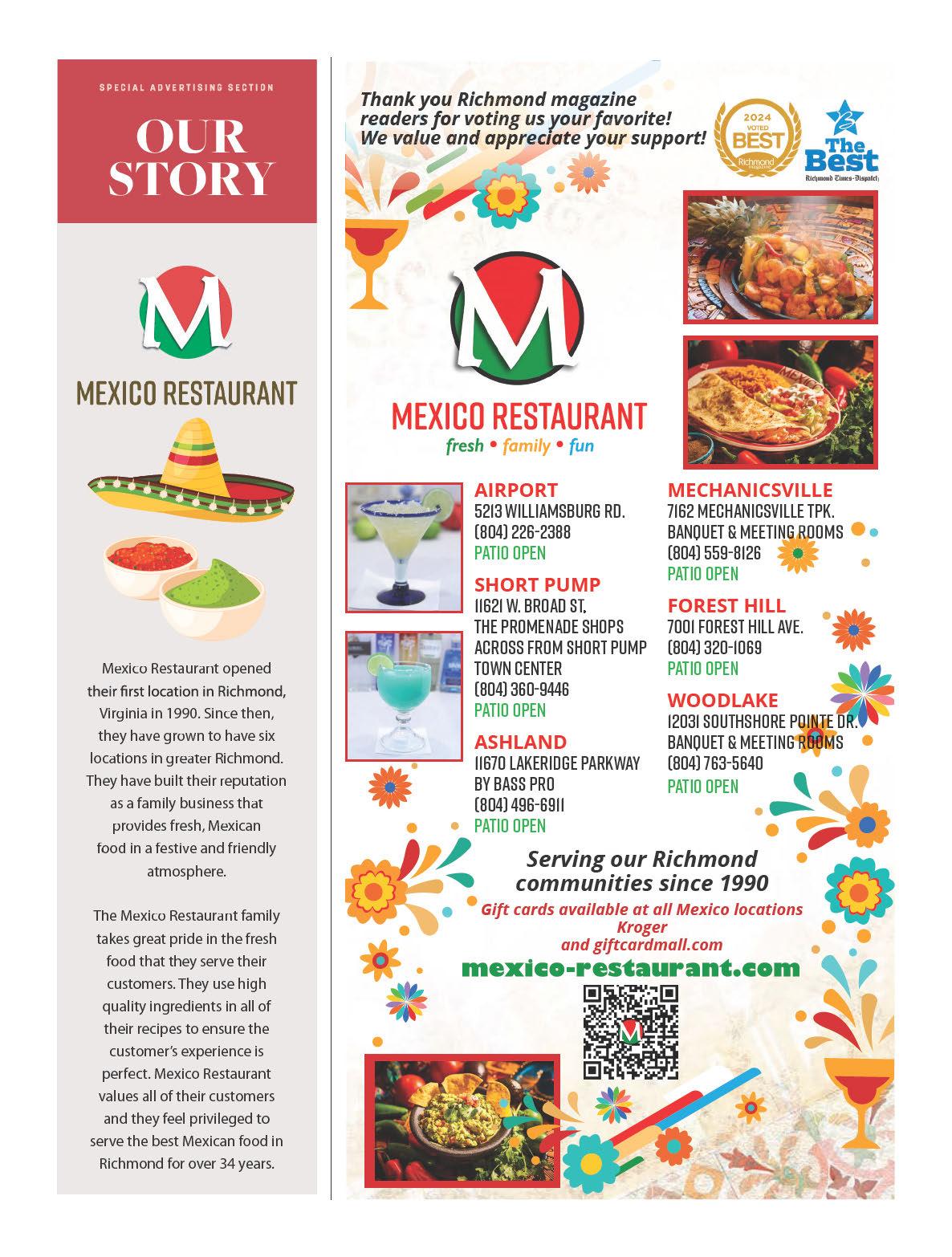 SPECIAL ADVERTISING SECTION

OUR STORY

M

MEXICO RESTAURANT

Mexico Restaurant opened their first location in Richmond, Virginia in 1990. Since then, they have grown to have six locations in greater Richmond. They have built their reputation as a family business that provides fresh, Mexican food in a festive and friendly atmosphere.

The Mexico Restaurant family takes great pride in the fresh food that they serve their customers. They use high quality ingredients in all of their recipes to ensure the customer's experience is perfect. Mexico Restaurant values all of their customers and they feel privileged to serve the best Mexican food in Richmond for over 34 years.

Thank you Richmond magazine readers for voting us your favorite! We value and appreciate your support!

2024 VOTED BEST Richmond magazine

The Best Richmond Times-Dispatch

M

MEXICO RESTAURANT
fresh • family • fun

AIRPORT
5213 WILLIAMSBURG RD.
(804) 226-2388
PATIO OPEN

SHORT PUMP
11621 W. BROAD ST.
THE PROMENADE SHOPS
ACROSS FROM SHORT PUMP TOWN CENTER
(804) 360-9446
PATIO OPEN

ASHLAND
11670 LAKERIDGE PARKWAY
BY BASS PRO
(804) 496-6911
PATIO OPEN

MECHANICSVILLE
7162 MECHANICSVILLE TPK.
BANQUET & MEETING ROOMS
(804) 559-8126
PATIO OPEN

FOREST HILL
7001 FOREST HILL AVE.
(804) 320-1069
PATIO OPEN

WOODLAKE
12031 SOUTHSHORE POINTE DR.
BANQUET & MEETING ROOMS
(804) 763-5640
PATIO OPEN

Serving our Richmond communities since 1990

Gift cards available at all Mexico locations
Kroger
and giftcardmall.com

mexico-restaurant.com